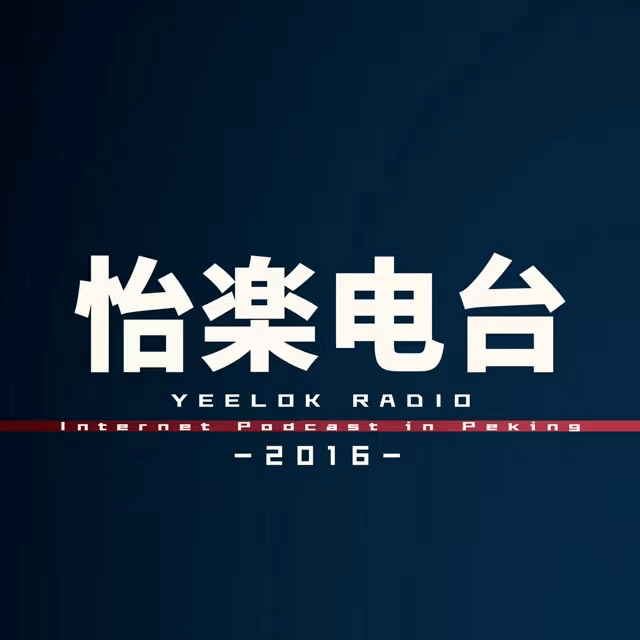 怡楽电台
YEELOK RADIO
Internet Podcast in Peking
-2016-